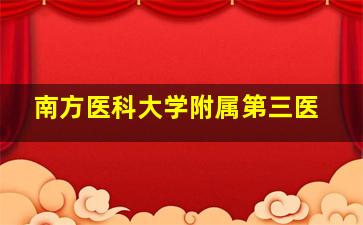 南方医科大学附属第三医